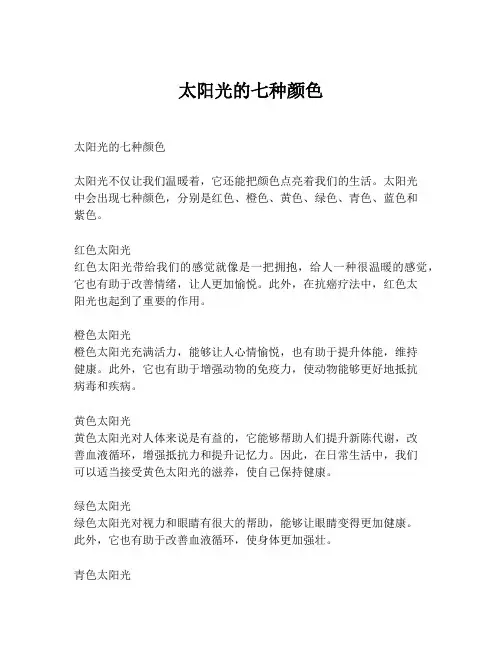 太阳光的七种颜色

太阳光的七种颜色

太阳光不仅让我们温暖着，它还能把颜色点亮着我们的生活。太阳光中会出现七种颜色，分别是红色、橙色、黄色、绿色、青色、蓝色和紫色。

红色太阳光
红色太阳光带给我们的感觉就像是一把拥抱，给人一种很温暖的感觉，它也有助于改善情绪，让人更加愉悦。此外，在抗癌疗法中，红色太阳光也起到了重要的作用。

橙色太阳光
橙色太阳光充满活力，能够让人心情愉悦，也有助于提升体能，维持健康。此外，它也有助于增强动物的免疫力，使动物能够更好地抵抗病毒和疾病。

黄色太阳光
黄色太阳光对人体来说是有益的，它能够帮助人们提升新陈代谢，改善血液循环，增强抵抗力和提升记忆力。因此，在日常生活中，我们可以适当接受黄色太阳光的滋养，使自己保持健康。

绿色太阳光
绿色太阳光对视力和眼睛有很大的帮助，能够让眼睛变得更加健康。此外，它也有助于改善血液循环，使身体更加强壮。

青色太阳光